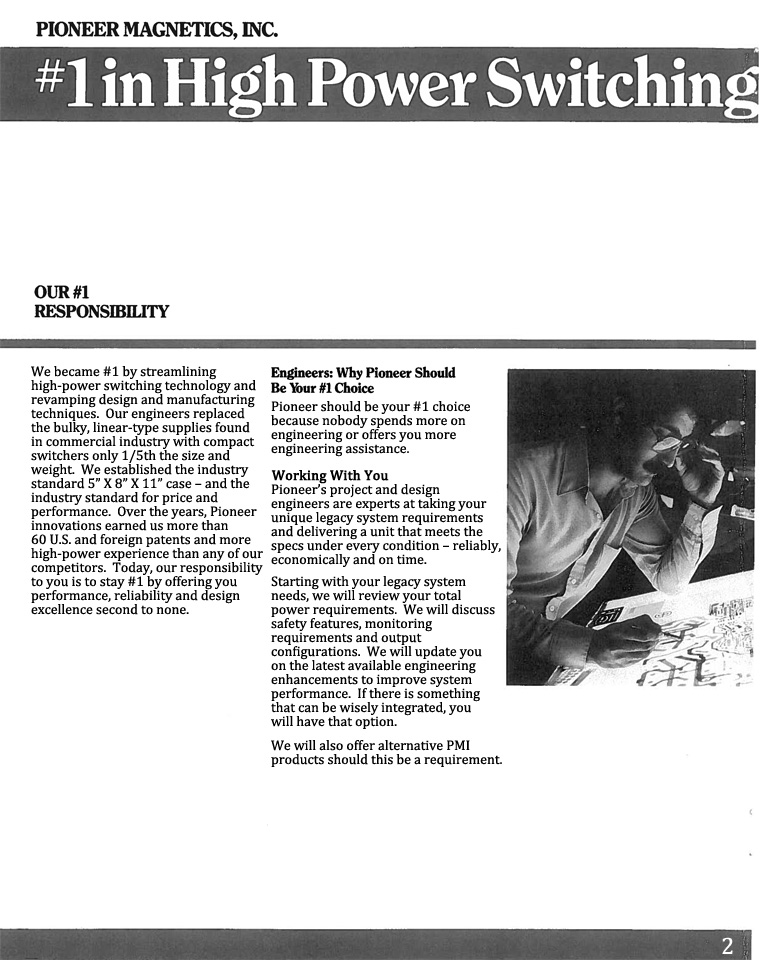 PIONEER MAGNETICS, INC.

#1 in High Power Switching

OUR #1 RESPONSIBILITY

We became #1 by streamlining high-power switching technology and revamping design and manufacturing techniques. Our engineers replaced the bulky, linear-type supplies found in commercial industry with compact switchers only 1/5th the size and weight. We established the industry standard 5" X 8" X 11" case – and the industry standard for price and performance. Over the years, Pioneer innovations earned us more than 60 U.S. and foreign patents and more high-power experience than any of our competitors. Today, our responsibility to you is to stay #1 by offering you performance, reliability and design excellence second to none.

Engineers: Why Pioneer Should Be Your #1 Choice
Pioneer should be your #1 choice because nobody spends more on engineering or offers you more engineering assistance.

Working With You
Pioneer's project and design engineers are experts at taking your unique legacy system requirements and delivering a unit that meets the specs under every condition – reliably, economically and on time.

Starting with your legacy system needs, we will review your total power requirements. We will discuss safety features, monitoring requirements and output configurations. We will update you on the latest available engineering enhancements to improve system performance. If there is something that can be wisely integrated, you will have that option.

We will also offer alternative PMI products should this be a requirement.

2